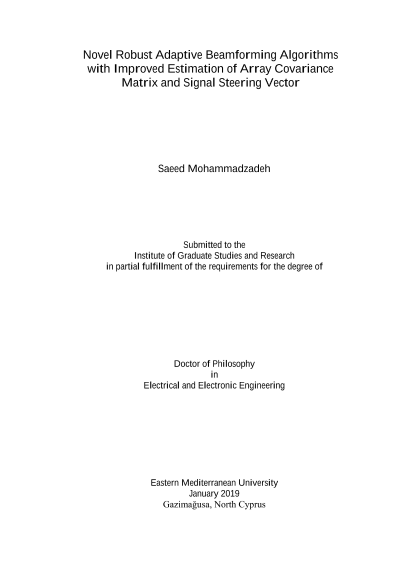 Novel Robust Adaptive Beamforming Algorithms with Improved Estimation of Array Covariance Matrix and Signal Steering Vector

Saeed Mohammadzadeh

Submitted to the
Institute of Graduate Studies and Research
in partial fulfillment of the requirements for the degree of

Doctor of Philosophy
in
Electrical and Electronic Engineering

Eastern Mediterranean University
January 2019
Gazimağusa, North Cyprus